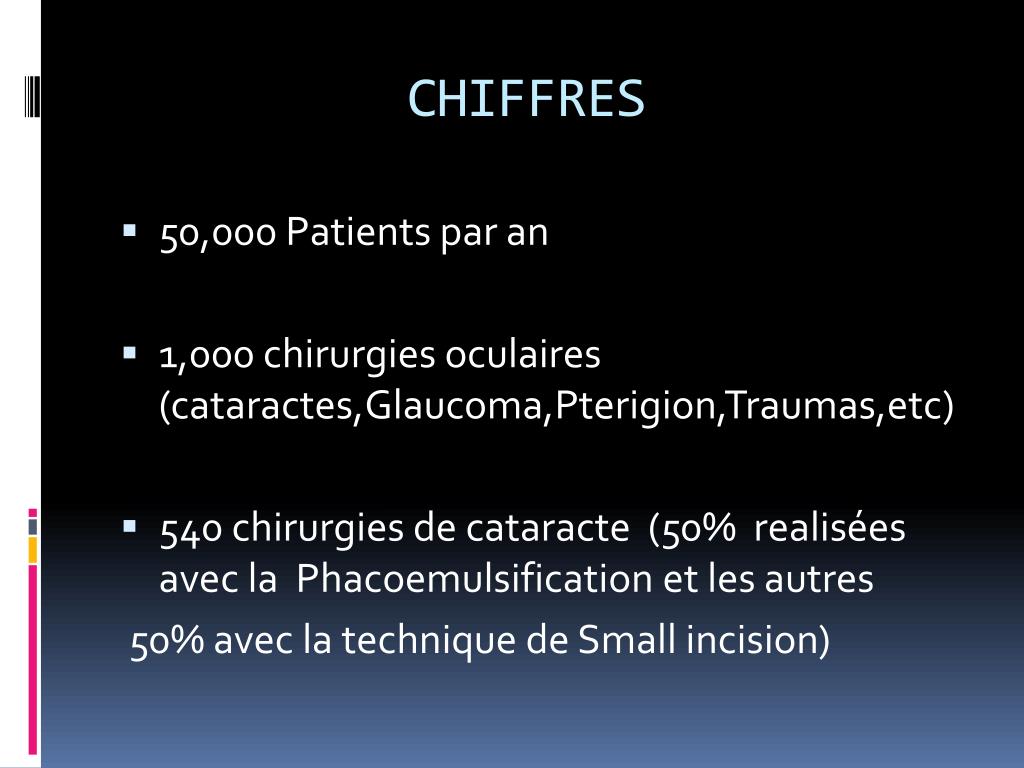 CHIFFRES

• 50,000 Patients par an

• 1,000 chirurgies oculaires (cataractes,Glaucoma,Pterigion,Traumas,etc)

• 540 chirurgies de cataracte (50% realisées avec la Phacoemulsification et les autres 50% avec la technique de Small incision)